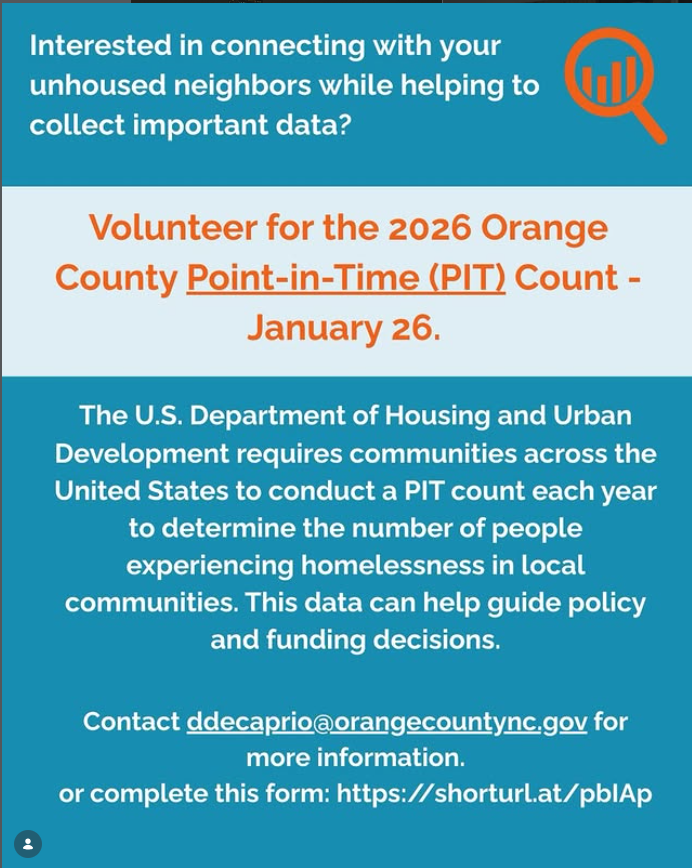 Interested in connecting with your unhoused neighbors while helping to collect important data?

Volunteer for the 2026 Orange County Point-in-Time (PIT) Count - January 26.

The U.S. Department of Housing and Urban Development requires communities across the United States to conduct a PIT count each year to determine the number of people experiencing homelessness in local communities. This data can help guide policy and funding decisions.

Contact ddecaprio@orangecountync.gov for more information.
or complete this form: https://shorturl.at/pblAp